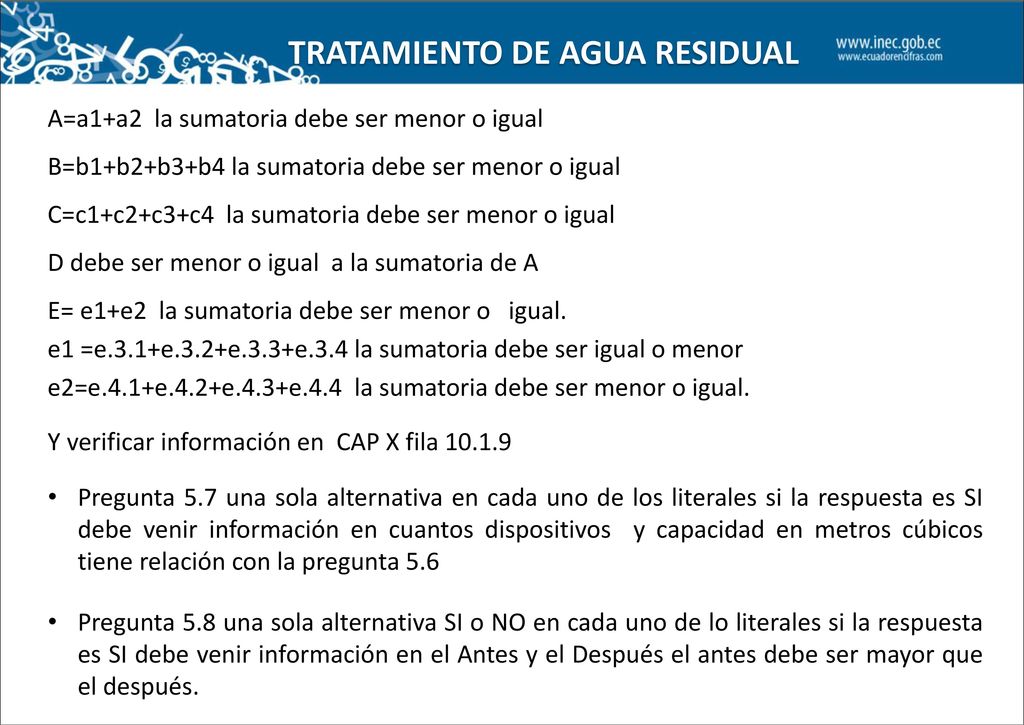 TRATAMIENTO DE AGUA RESIDUAL

www.inec.gob.ec
www.ecuadorencifras.com

A=a1+a2 la sumatoria debe ser menor o igual

B=b1+b2+b3+b4 la sumatoria debe ser menor o igual

C=c1+c2+c3+c4 la sumatoria debe ser menor o igual

D debe ser menor o igual a la sumatoria de A

E= e1+e2 la sumatoria debe ser menor o igual.
e1 =e.3.1+e.3.2+e.3.3+e.3.4 la sumatoria debe ser igual o menor
e2=e.4.1+e.4.2+e.4.3+e.4.4 la sumatoria debe ser menor o igual.

Y verificar información en CAP X fila 10.1.9

• Pregunta 5.7 una sola alternativa en cada uno de los literales si la respuesta es SI debe venir información en cuantos dispositivos y capacidad en metros cúbicos tiene relación con la pregunta 5.6

• Pregunta 5.8 una sola alternativa SI o NO en cada uno de lo literales si la respuesta es SI debe venir información en el Antes y el Después el antes debe ser mayor que el después.